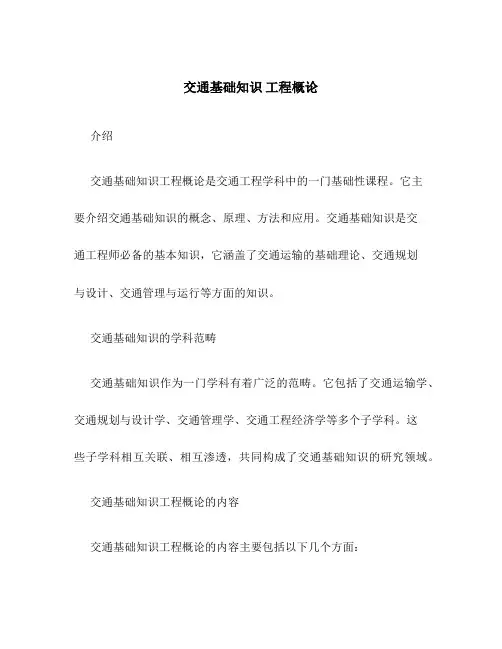 交通基础知识 工程概论

介绍

交通基础知识工程概论是交通工程学科中的一门基础性课程。它主要介绍交通基础知识的概念、原理、方法和应用。交通基础知识是交通工程师必备的基本知识，它涵盖了交通运输的基础理论、交通规划与设计、交通管理与运行等方面的知识。

交通基础知识的学科范畴

交通基础知识作为一门学科有着广泛的范畴。它包括了交通运输学、交通规划与设计学、交通管理学、交通工程经济学等多个子学科。这些子学科相互关联、相互渗透，共同构成了交通基础知识的研究领域。

交通基础知识工程概论的内容

交通基础知识工程概论的内容主要包括以下几个方面：